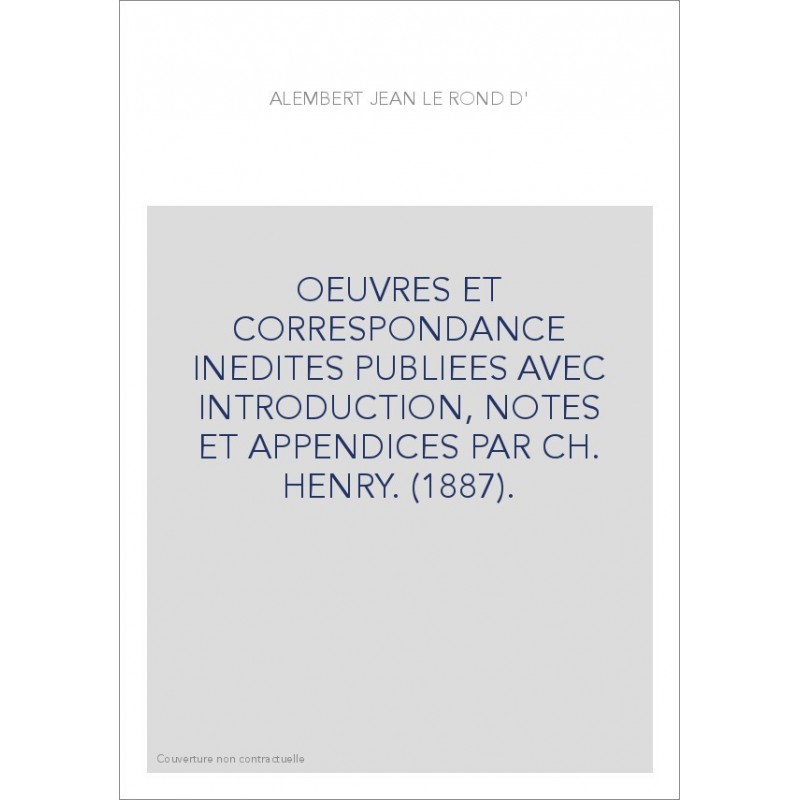 ALEMBERT JEAN LE ROND D'

OEUVRES ET CORRESPONDANCE INEDITES PUBLIEES AVEC INTRODUCTION, NOTES ET APPENDICES PAR CH. HENRY. (1887).

Couverture non contractuelle